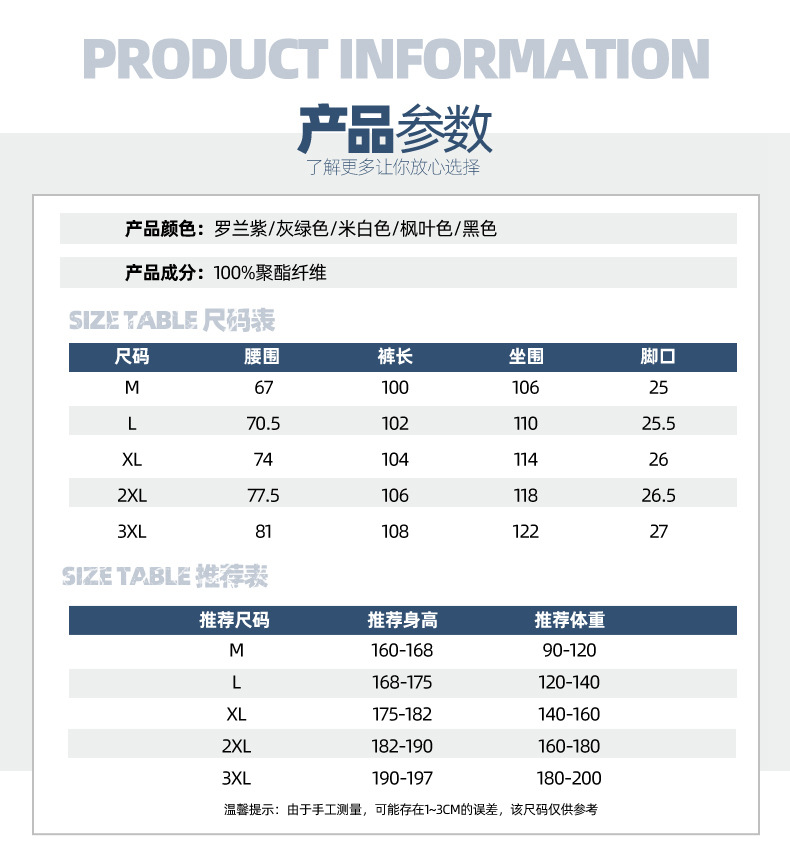 PRODUCT INFORMATION

产品参数

了解更多让你放心选择

产品颜色：罗兰紫/灰绿色/米白色/枫叶色/黑色

产品成分：100%聚酯纤维

SIZE TABLE 尺码表

| 尺码 | 腰围 | 裤长 | 坐围 | 脚口 |
|---|---|---|---|---|
| M | 67 | 100 | 106 | 25 |
| L | 70.5 | 102 | 110 | 25.5 |
| XL | 74 | 104 | 114 | 26 |
| 2XL | 77.5 | 106 | 118 | 26.5 |
| 3XL | 81 | 108 | 122 | 27 |

SIZE TABLE 推荐表

| 推荐尺码 | 推荐身高 | 推荐体重 |
|---|---|---|
| M | 160-168 | 90-120 |
| L | 168-175 | 120-140 |
| XL | 175-182 | 140-160 |
| 2XL | 182-190 | 160-180 |
| 3XL | 190-197 | 180-200 |

温馨提示：由于手工测量，可能存在1~3CM的误差，该尺码仅供参考